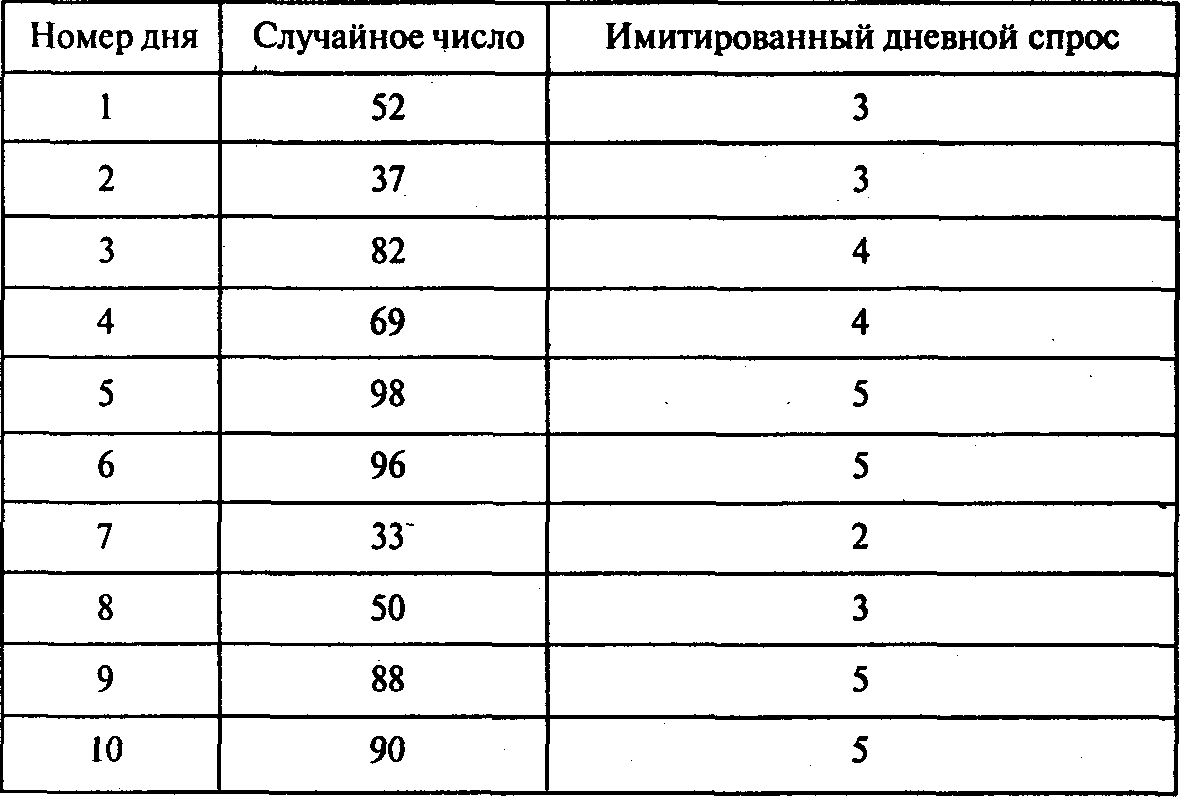 | Номер дня | Случайное число | Имитированный дневной спрос |
|---|---|---|
| 1 | 52 | 3 |
| 2 | 37 | 3 |
| 3 | 82 | 4 |
| 4 | 69 | 4 |
| 5 | 98 | 5 |
| 6 | 96 | 5 |
| 7 | 33 | 2 |
| 8 | 50 | 3 |
| 9 | 88 | 5 |
| 10 | 90 | 5 |